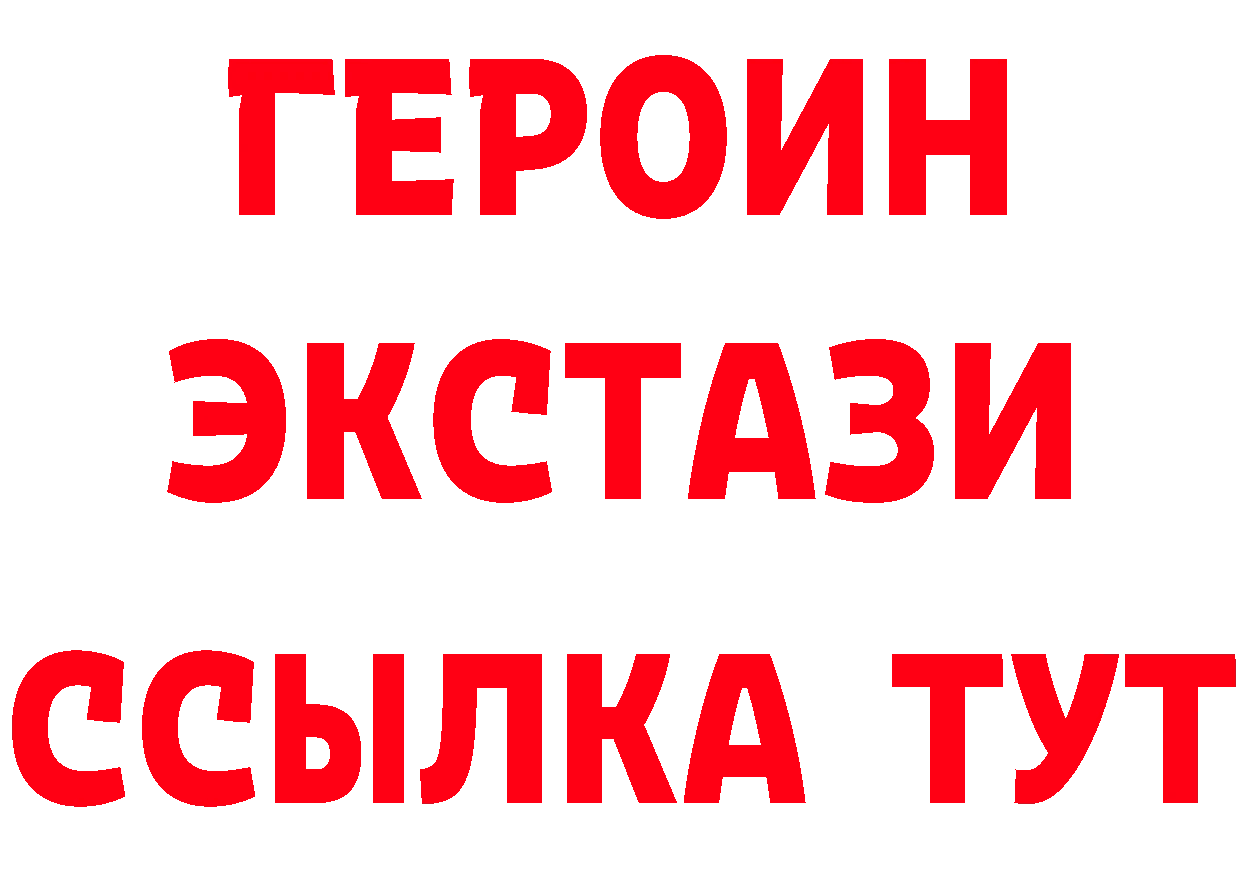 ГЕРОИН
ЭКСТАЗИ
ССЫЛКА ТУТ